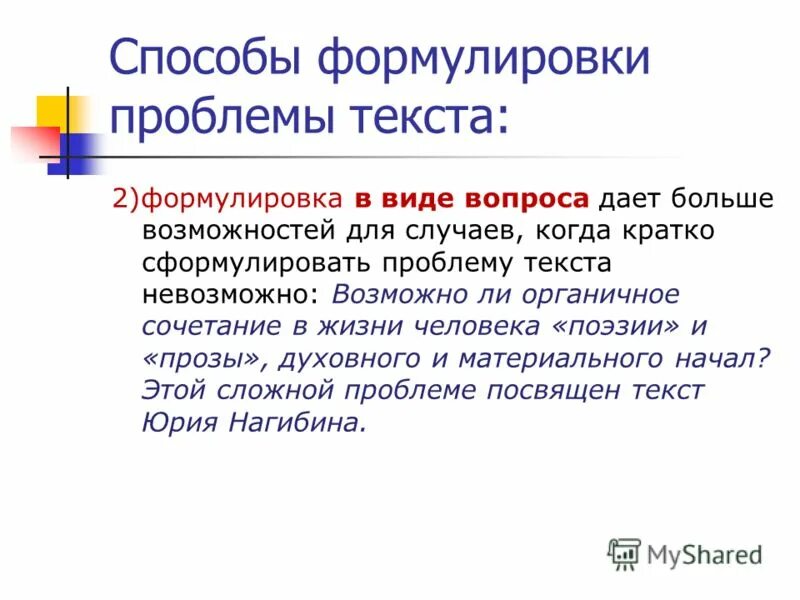 Способы формулировки проблемы текста:

2)формулировка в виде вопроса дает больше возможностей для случаев, когда кратко сформулировать проблему текста невозможно: Возможно ли органичное сочетание в жизни человека «поэзии» и «прозы», духовного и материального начал? Этой сложной проблеме посвящен текст Юрия Нагибина.

MyShared